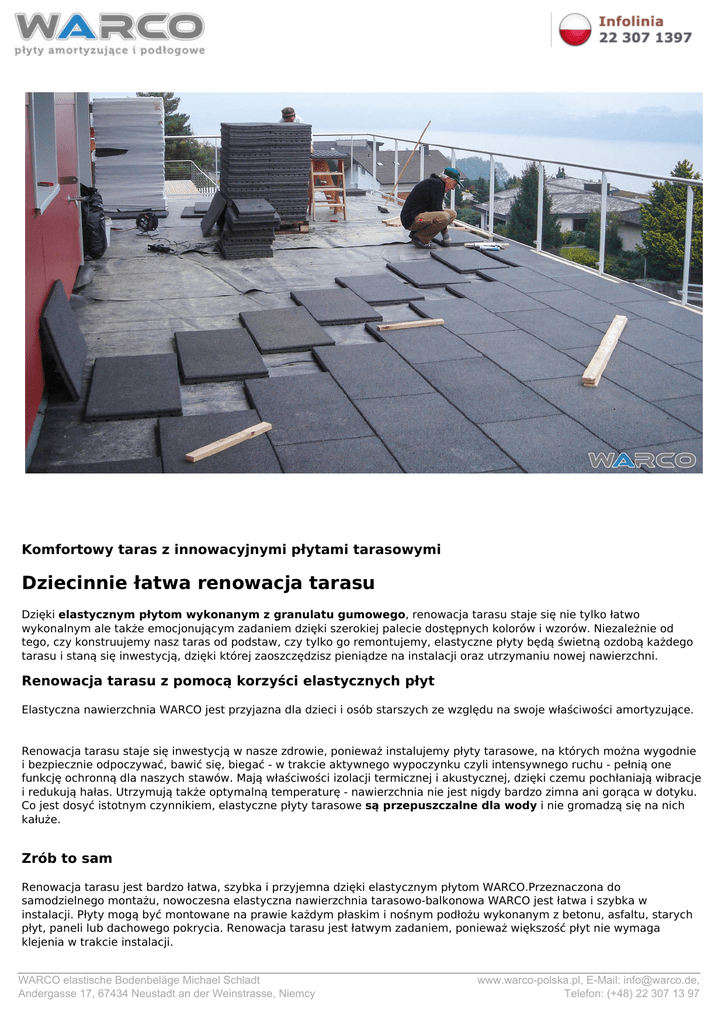 WARCO
płyty amortyzujące i podłogowe

Infolinia
22 307 1397

WARCO

Komfortowy taras z innowacyjnymi płytami tarasowymi

Dziecinnie łatwa renowacja tarasu

Dzięki elastycznym płytom wykonanym z granulatu gumowego, renowacja tarasu staje się nie tylko łatwo wykonalnym ale także emocjonującym zadaniem dzięki szerokiej palecie dostępnych kolorów i wzorów. Niezależnie od tego, czy konstruujemy nasz taras od podstaw, czy tylko go remontujemy, elastyczne płyty będą świetną ozdobą każdego tarasu i staną się inwestycją, dzięki której zaoszczędzisz pieniądze na instalacji oraz utrzymaniu nowej nawierzchni.

Renowacja tarasu z pomocą korzyści elastycznych płyt

Elastyczna nawierzchnia WARCO jest przyjazna dla dzieci i osób starszych ze względu na swoje właściwości amortyzujące.

Renowacja tarasu staje się inwestycją w nasze zdrowie, ponieważ instalujemy płyty tarasowe, na których można wygodnie i bezpiecznie odpoczywać, bawić się, biegać - w trakcie aktywnego wypoczynku czyli intensywnego ruchu - pełnią one funkcję ochronną dla naszych stawów. Mają właściwości izolacji termicznej i akustycznej, dzięki czemu pochłaniają wibracje i redukują hałas. Utrzymują także optymalną temperaturę - nawierzchnia nie jest nigdy bardzo zimna ani gorąca w dotyku. Co jest dosyć istotnym czynnikiem, elastyczne płyty tarasowe są przepuszczalne dla wody i nie gromadzą się na nich kałuże.

Zrób to sam

Renowacja tarasu jest bardzo łatwa, szybka i przyjemna dzięki elastycznym płytom WARCO.Przeznaczona do samodzielnego montażu, nowoczesna elastyczna nawierzchnia tarasowo-balkonowa WARCO jest łatwa i szybka w instalacji. Płyty mogą być montowane na prawie każdym płaskim i nośnym podłożu wykonanym z betonu, asfaltu, starych płyt, paneli lub dachowego pokrycia. Renowacja tarasu jest łatwym zadaniem, ponieważ większość płyt nie wymaga klejenia w trakcie instalacji.

WARCO elastische Bodenbeläge Michael Schladt
Andergasse 17, 67434 Neustadt an der Weinstrasse, Niemcy

www.warco-polska.pl, E-Mail: info@warco.de,
Telefon: (+48) 22 307 13 97